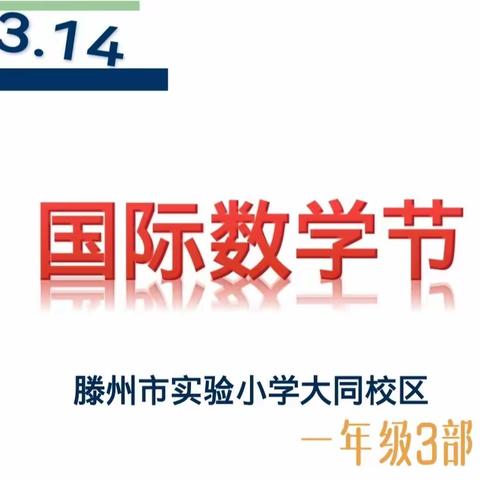 3.14

国际数学节

滕州市实验小学大同校区

一年级3部